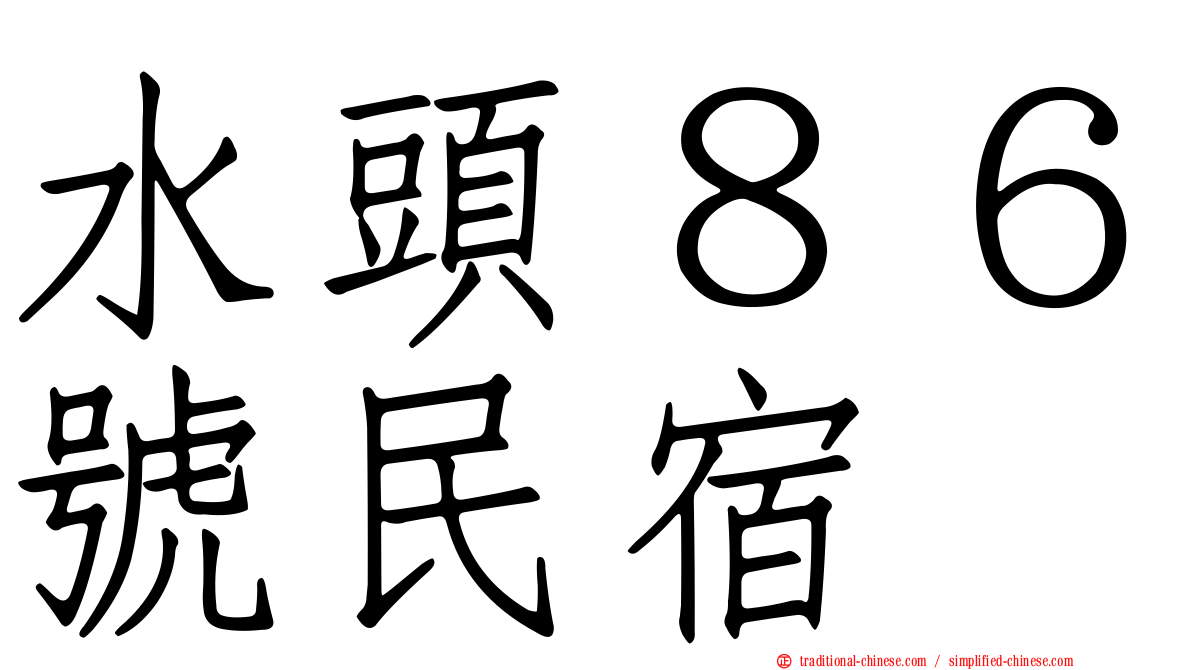 水頭８６號民宿

traditional-chinese.com / simplified-chinese.com